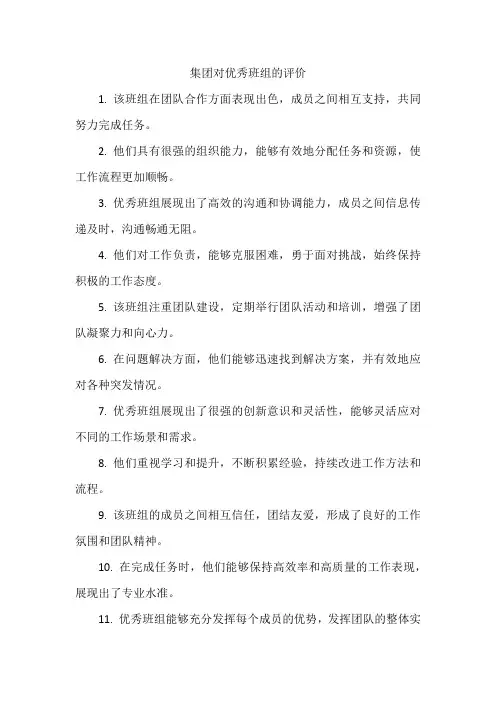 集团对优秀班组的评价

1. 该班组在团队合作方面表现出色，成员之间相互支持，共同努力完成任务。

2. 他们具有很强的组织能力，能够有效地分配任务和资源，使工作流程更加顺畅。

3. 优秀班组展现出了高效的沟通和协调能力，成员之间信息传递及时，沟通畅通无阻。

4. 他们对工作负责，能够克服困难，勇于面对挑战，始终保持积极的工作态度。

5. 该班组注重团队建设，定期举行团队活动和培训，增强了团队凝聚力和向心力。

6. 在问题解决方面，他们能够迅速找到解决方案，并有效地应对各种突发情况。

7. 优秀班组展现出了很强的创新意识和灵活性，能够灵活应对不同的工作场景和需求。

8. 他们重视学习和提升，不断积累经验，持续改进工作方法和流程。

9. 该班组的成员之间相互信任，团结友爱，形成了良好的工作氛围和团队精神。

10. 在完成任务时，他们能够保持高效率和高质量的工作表现，展现出了专业水准。

11. 优秀班组能够充分发挥每个成员的优势，发挥团队的整体实